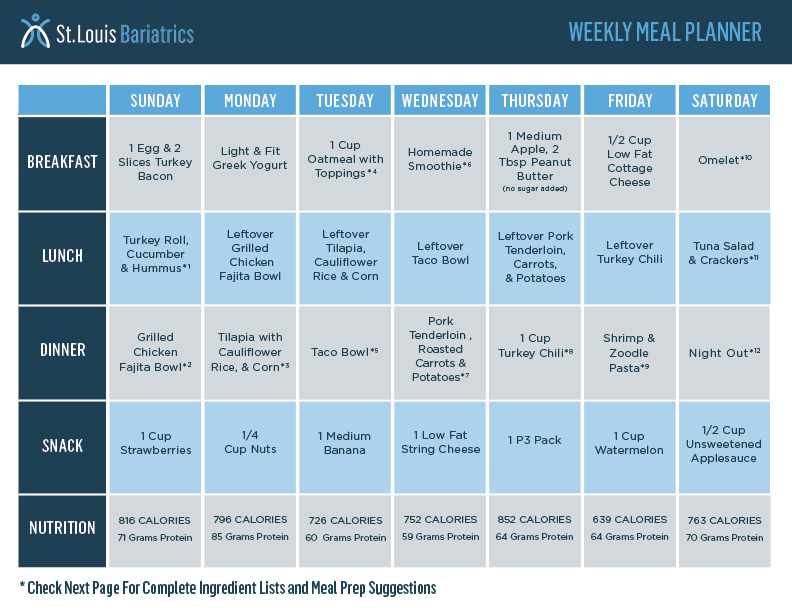 St. Louis Bariatrics

WEEKLY MEAL PLANNER

| | SUNDAY | MONDAY | TUESDAY | WEDNESDAY | THURSDAY | FRIDAY | SATURDAY |
|---|---|---|---|---|---|---|---|
| BREAKFAST | 1 Egg & 2 Slices Turkey Bacon | Light & Fit Greek Yogurt | 1 Cup Oatmeal with Toppings*4 | Homemade Smoothie*6 | 1 Medium Apple, 2 Tbsp Peanut Butter (no sugar added) | 1/2 Cup Low Fat Cottage Cheese | Omelet*10 |
| LUNCH | Turkey Roll, Cucumber & Hummus*1 | Leftover Grilled Chicken Fajita Bowl | Leftover Tilapia, Cauliflower Rice & Corn | Leftover Taco Bowl | Leftover Pork Tenderloin, Carrots, & Potatoes | Leftover Turkey Chili | Tuna Salad & Crackers*11 |
| DINNER | Grilled Chicken Fajita Bowl*2 | Tilapia with Cauliflower Rice, & Corn*3 | Taco Bowl*5 | Pork Tenderloin , Roasted Carrots & Potatoes*7 | 1 Cup Turkey Chili*8 | Shrimp & Zoodle Pasta*9 | Night Out*12 |
| SNACK | 1 Cup Strawberries | 1/4 Cup Nuts | 1 Medium Banana | 1 Low Fat String Cheese | 1 P3 Pack | 1 Cup Watermelon | 1/2 Cup Unsweetened Applesauce |
| NUTRITION | 816 CALORIES 71 Grams Protein | 796 CALORIES 85 Grams Protein | 726 CALORIES 60 Grams Protein | 752 CALORIES 59 Grams Protein | 852 CALORIES 64 Grams Protein | 639 CALORIES 64 Grams Protein | 763 CALORIES 70 Grams Protein |

* Check Next Page For Complete Ingredient Lists and Meal Prep Suggestions